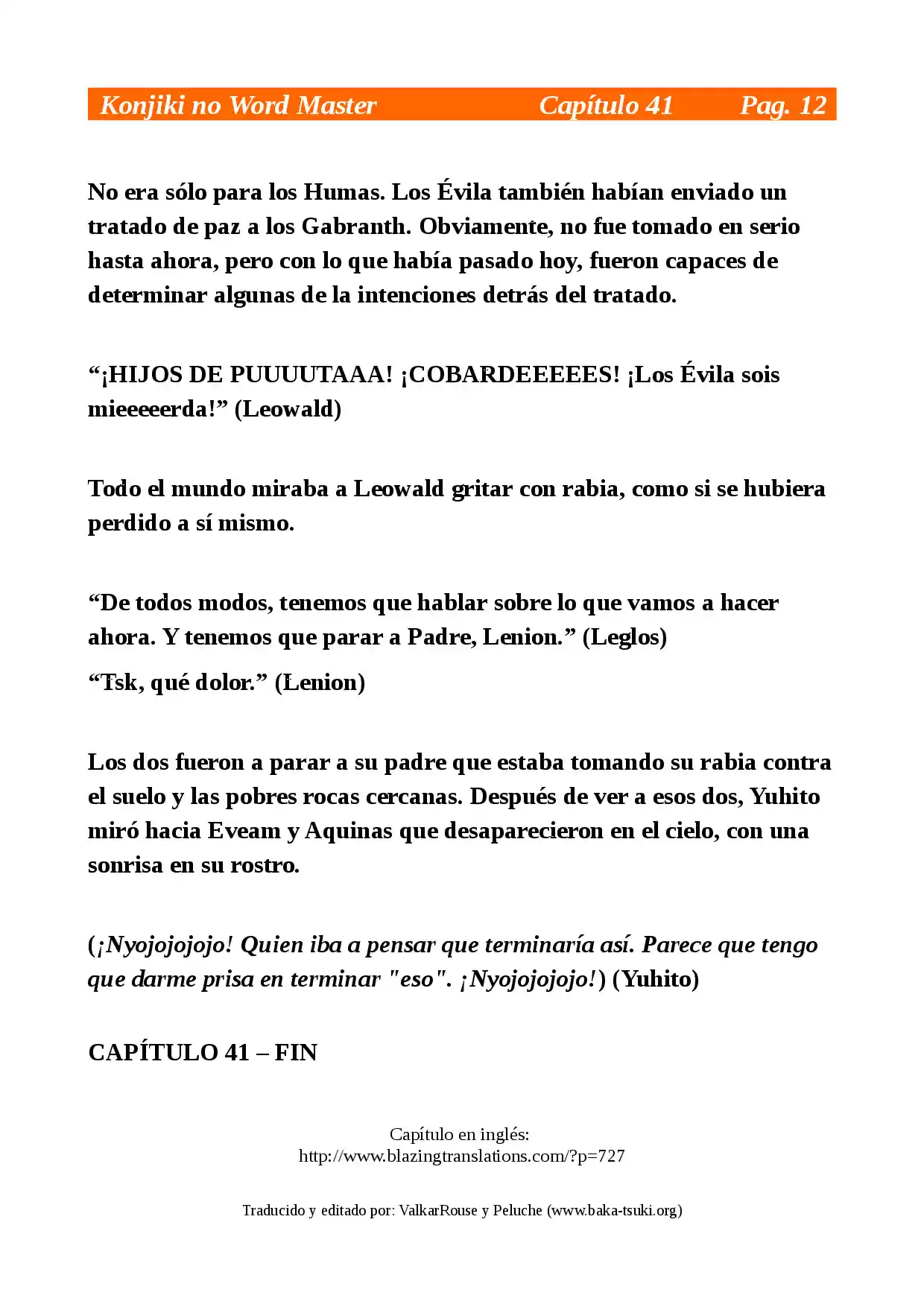 Konjiki no Word Master Capítulo 41 Pag. 12

No era sólo para los Humas. Los Évila también habían enviado un tratado de paz a los Gabranth. Obviamente, no fue tomado en serio hasta ahora, pero con lo que había pasado hoy, fueron capaces de determinar algunas de la intenciones detrás del tratado.

“¡HIJOS DE PUUUUTAAA! ¡COBARDEEEEES! ¡Los Évila sois mieeeeerda!” (Leowald)

Todo el mundo miraba a Leowald gritar con rabia, como si se hubiera perdido a sí mismo.

“De todos modos, tenemos que hablar sobre lo que vamos a hacer ahora. Y tenemos que parar a Padre, Lenion.” (Leglos)

“Tsk, qué dolor.” (Lenion)

Los dos fueron a parar a su padre que estaba tomando su rabia contra el suelo y las pobres rocas cercanas. Después de ver a esos dos, Yuhito miró hacia Eveam y Aquinas que desaparecieron en el cielo, con una sonrisa en su rostro.

(¡Nyojojojojo! Quien iba a pensar que terminaría así. Parece que tengo que darme prisa en terminar "eso". ¡Nyojojojojo!) (Yuhito)

CAPÍTULO 41 – FIN

Capítulo en inglés:
http://www.blazingtranslations.com/?p=727

Traducido y editado por: ValkarRouse y Peluche (www.baka-tsuki.org)